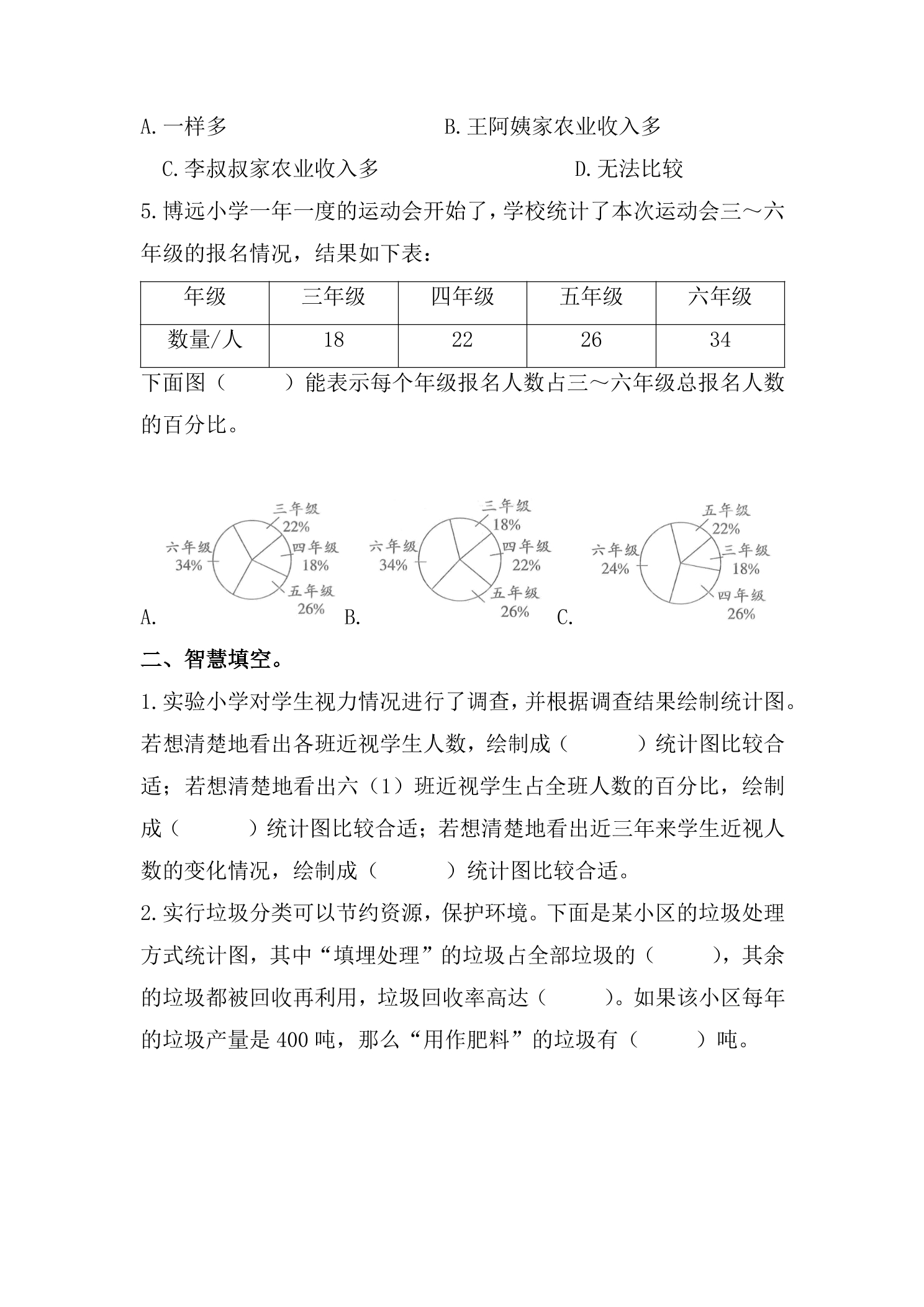 A.一样多 B.王阿姨家农业收入多

C.李叔叔家农业收入多 D.无法比较

5.博远小学一年一度的运动会开始了，学校统计了本次运动会三～六年级的报名情况，结果如下表：

| 年级 | 三年级 | 四年级 | 五年级 | 六年级 |
|---|---|---|---|---|
| 数量/人 | 18 | 22 | 26 | 34 |

下面图（ ）能表示每个年级报名人数占三～六年级总报名人数的百分比。

三年级
22%
四年级
18%
五年级
26%
六年级
34%
A.

三年级
18%
四年级
22%
五年级
26%
六年级
34%
B.

五年级
22%
三年级
18%
四年级
26%
六年级
24%
C.

二、智慧填空。

1.实验小学对学生视力情况进行了调查，并根据调查结果绘制统计图。若想清楚地看出各班近视学生人数，绘制成（ ）统计图比较合适；若想清楚地看出六（1）班近视学生占全班人数的百分比，绘制成（ ）统计图比较合适；若想清楚地看出近三年来学生近视人数的变化情况，绘制成（ ）统计图比较合适。

2.实行垃圾分类可以节约资源，保护环境。下面是某小区的垃圾处理方式统计图，其中“填埋处理”的垃圾占全部垃圾的（ ），其余的垃圾都被回收再利用，垃圾回收率高达（ ）。如果该小区每年的垃圾产量是400吨，那么“用作肥料”的垃圾有（ ）吨。